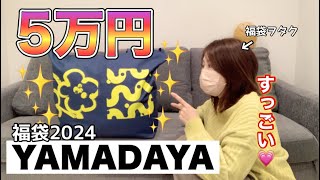 5万円

福袋ヲタク

すっごい

福袋2024

YAMADAYA